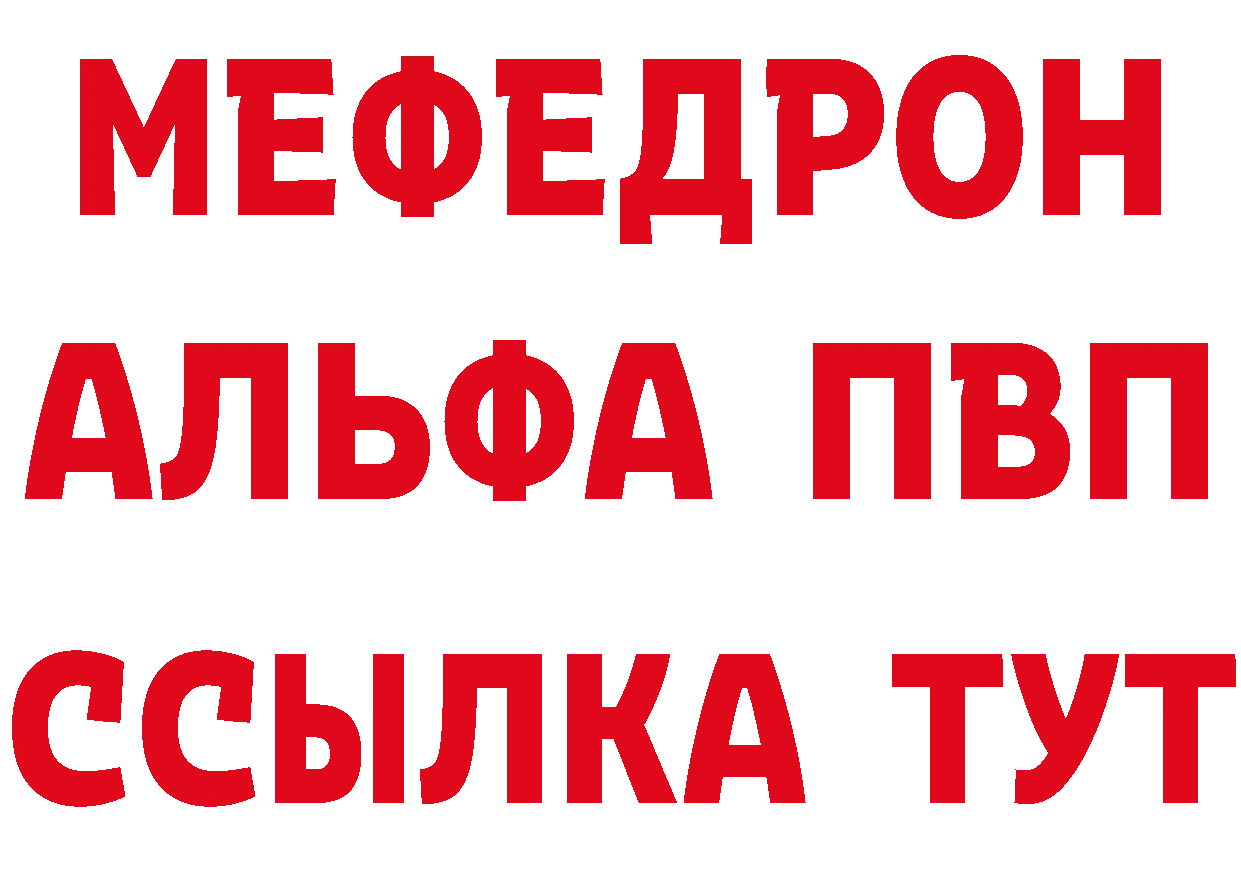 МЕФЕДРОН
АЛЬФА ПВП
ССЫЛКА ТУТ